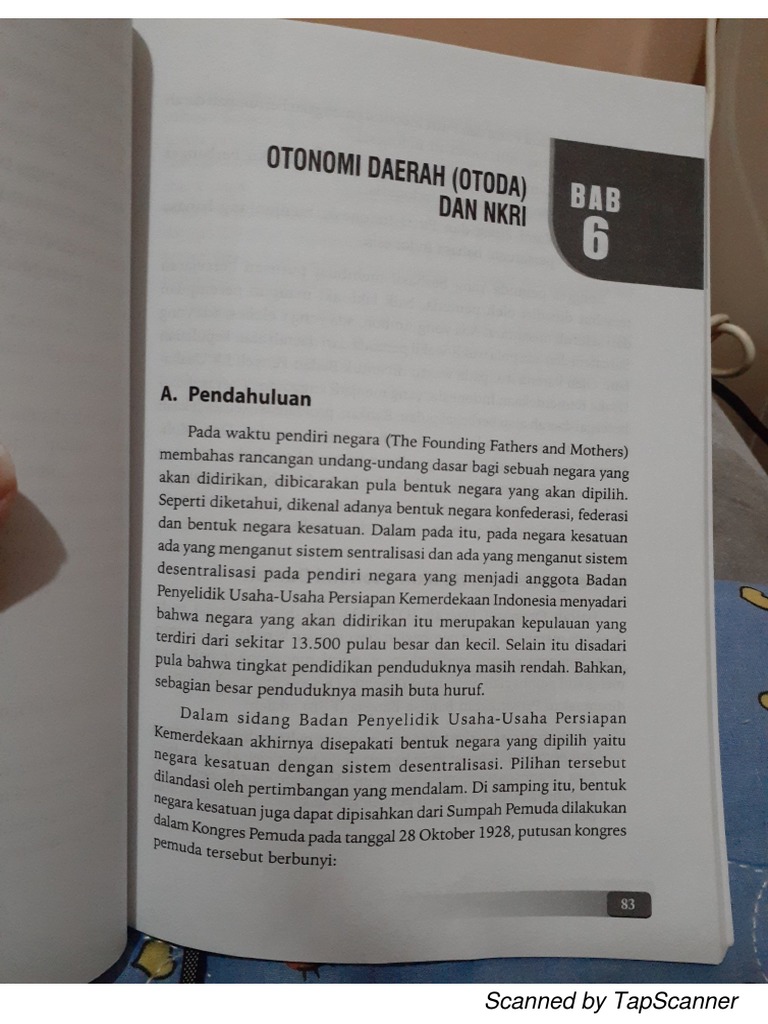 OTONOMI DAERAH (OTODA) DAN NKRI

BAB 6

A. Pendahuluan

Pada waktu pendiri negara (The Founding Fathers and Mothers) membahas rancangan undang-undang dasar bagi sebuah negara yang akan didirikan, dibicarakan pula bentuk negara yang akan dipilih. Seperti diketahui, dikenal adanya bentuk negara konfederasi, federasi dan bentuk negara kesatuan. Dalam pada itu, pada negara kesatuan ada yang menganut sistem sentralisasi dan ada yang menganut sistem desentralisasi pada pendiri negara yang menjadi anggota Badan Penyelidik Usaha-Usaha Persiapan Kemerdekaan Indonesia menyadari bahwa negara yang akan didirikan itu merupakan kepulauan yang terdiri dari sekitar 13.500 pulau besar dan kecil. Selain itu disadari pula bahwa tingkat pendidikan penduduknya masih rendah. Bahkan, sebagian besar penduduknya masih buta huruf.

Dalam sidang Badan Penyelidik Usaha-Usaha Persiapan Kemerdekaan akhirnya disepakati bentuk negara yang dipilih yaitu negara kesatuan dengan sistem desentralisasi. Pilihan tersebut dilandasi oleh pertimbangan yang mendalam. Di samping itu, bentuk negara kesatuan juga dapat dipisahkan dari Sumpah Pemuda dilakukan dalam Kongres Pemuda pada tanggal 28 Oktober 1928, putusan kongres pemuda tersebut berbunyi:

83

Scanned by TapScanner